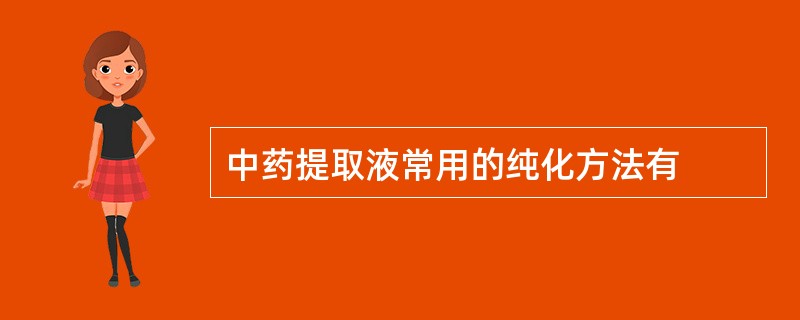 中药提取液常用的纯化方法有